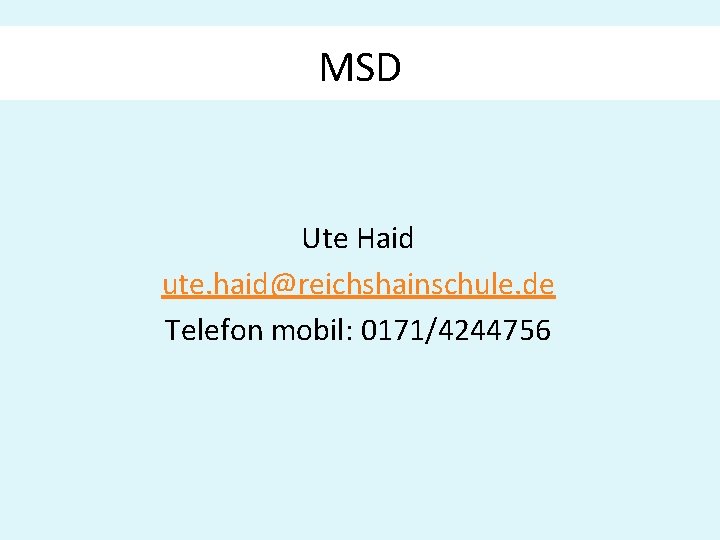 MSD

Ute Haid
ute.haid@reichshainschule.de
Telefon mobil: 0171/4244756